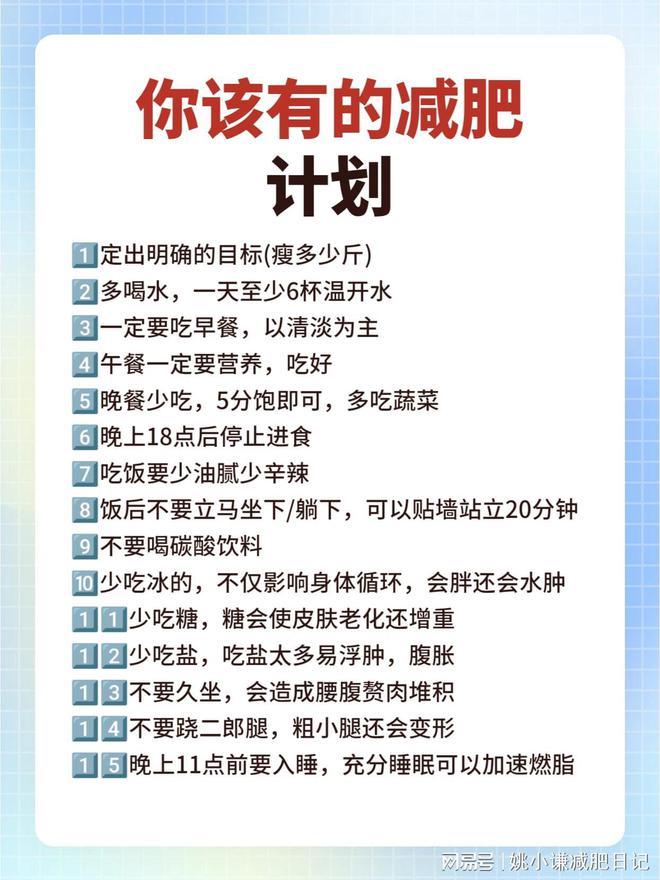 你该有的减肥计划

1 定出明确的目标(瘦多少斤)
2 多喝水，一天至少6杯温开水
3 一定要吃早餐，以清淡为主
4 午餐一定要营养，吃好
5 晚餐少吃，5分饱即可，多吃蔬菜
6 晚上18点后停止进食
7 吃饭要少油腻少辛辣
8 饭后不要立马坐下/躺下，可以贴墙站立20分钟
9 不要喝碳酸饮料
10 少吃冰的，不仅影响身体循环，会胖还会水肿
11 少吃糖，糖会使皮肤老化还增重
12 少吃盐，吃盐太多易浮肿，腹胀
13 不要久坐，会造成腰腹赘肉堆积
14 不要跷二郎腿，粗小腿还会变形
15 晚上11点前要入睡，充分睡眠可以加速燃脂

网易号 | 姚小谦减肥日记